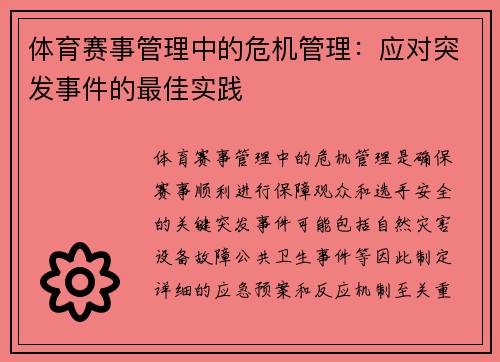 体育赛事管理中的危机管理：应对突发事件的最佳实践

体育赛事管理中的危机管理是确保赛事顺利进行保障观众和选手安全的关键突发事件可能包括自然灾害设备故障公共卫生事件等因此制定详细的应急预案和反应机制至关重